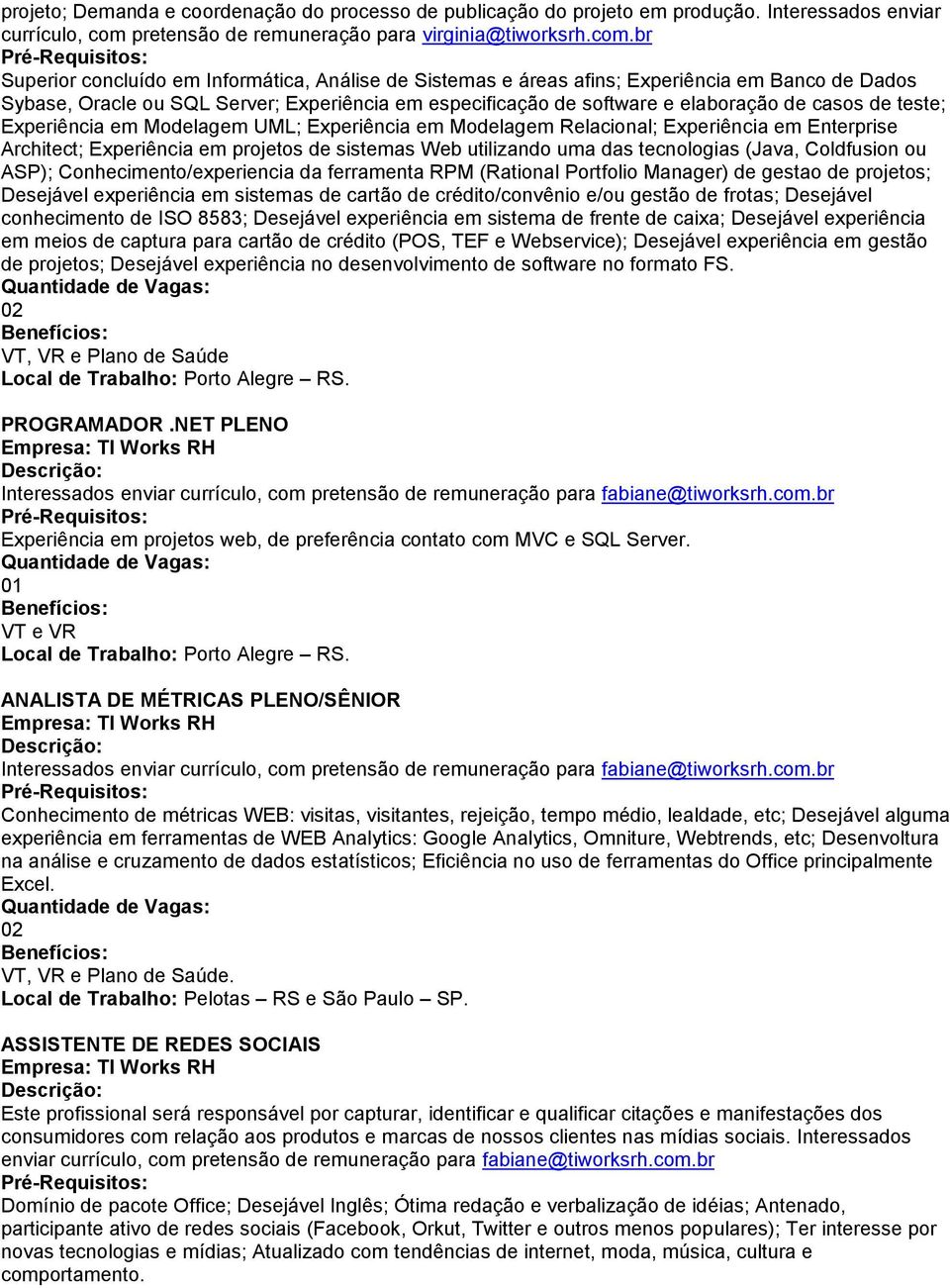 projeto; Demanda e coordenação do processo de publicação do projeto em produção. Interessados enviar currículo, com pretensão de remuneração para virginia@tiworksrh.com.br
Pré-Requisitos:
Superior concluído em Informática, Análise de Sistemas e áreas afins; Experiência em Banco de Dados Sybase, Oracle ou SQL Server; Experiência em especificação de software e elaboração de casos de teste; Experiência em Modelagem UML; Experiência em Modelagem Relacional; Experiência em Enterprise Architect; Experiência em projetos de sistemas Web utilizando uma das tecnologias (Java, Coldfusion ou ASP); Conhecimento/experiencia da ferramenta RPM (Rational Portfolio Manager) de gestao de projetos; Desejável experiência em sistemas de cartão de crédito/convênio e/ou gestão de frotas; Desejável conhecimento de ISO 8583; Desejável experiência em sistema de frente de caixa; Desejável experiência em meios de captura para cartão de crédito (POS, TEF e Webservice); Desejável experiência em gestão de projetos; Desejável experiência no desenvolvimento de software no formato FS.
Quantidade de Vagas:
02
Benefícios:
VT, VR e Plano de Saúde
Local de Trabalho: Porto Alegre – RS.

PROGRAMADOR .NET PLENO
Empresa: TI Works RH
Descrição:
Interessados enviar currículo, com pretensão de remuneração para fabiane@tiworksrh.com.br
Pré-Requisitos:
Experiência em projetos web, de preferência contato com MVC e SQL Server.
Quantidade de Vagas:
01
Benefícios:
VT e VR
Local de Trabalho: Porto Alegre – RS.

ANALISTA DE MÉTRICAS PLENO/SÊNIOR
Empresa: TI Works RH
Descrição:
Interessados enviar currículo, com pretensão de remuneração para fabiane@tiworksrh.com.br
Pré-Requisitos:
Conhecimento de métricas WEB: visitas, visitantes, rejeição, tempo médio, lealdade, etc; Desejável alguma experiência em ferramentas de WEB Analytics: Google Analytics, Omniture, Webtrends, etc; Desenvoltura na análise e cruzamento de dados estatísticos; Eficiência no uso de ferramentas do Office principalmente Excel.
Quantidade de Vagas:
02
Benefícios:
VT, VR e Plano de Saúde.
Local de Trabalho: Pelotas – RS e São Paulo – SP.

ASSISTENTE DE REDES SOCIAIS
Empresa: TI Works RH
Descrição:
Este profissional será responsável por capturar, identificar e qualificar citações e manifestações dos consumidores com relação aos produtos e marcas de nossos clientes nas mídias sociais. Interessados enviar currículo, com pretensão de remuneração para fabiane@tiworksrh.com.br
Pré-Requisitos:
Domínio de pacote Office; Desejável Inglês; Ótima redação e verbalização de idéias; Antenado, participante ativo de redes sociais (Facebook, Orkut, Twitter e outros menos populares); Ter interesse por novas tecnologias e mídias; Atualizado com tendências de internet, moda, música, cultura e comportamento.